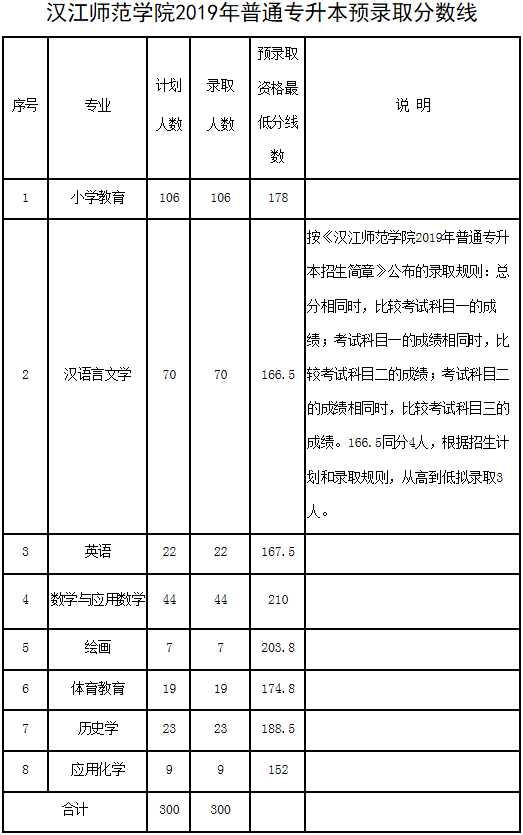 汉江师范学院2019年普通专升本预录取分数线

| 序号 | 专业 | 计划人数 | 录取人数 | 预录取资格最低分线数 | 说 明 |
|---|---|---|---|---|---|
| 1 | 小学教育 | 106 | 106 | 178 | |
| 2 | 汉语言文学 | 70 | 70 | 166.5 | 按《汉江师范学院2019年普通专升本招生简章》公布的录取规则：总分相同时，比较考试科目一的成绩；考试科目一的成绩相同时，比较考试科目二的成绩；考试科目二的成绩相同时，比较考试科目三的成绩。166.5同分4人，根据招生计划和录取规则，从高到低拟录取3人。 |
| 3 | 英语 | 22 | 22 | 167.5 | |
| 4 | 数学与应用数学 | 44 | 44 | 210 | |
| 5 | 绘画 | 7 | 7 | 203.8 | |
| 6 | 体育教育 | 19 | 19 | 174.8 | |
| 7 | 历史学 | 23 | 23 | 188.5 | |
| 8 | 应用化学 | 9 | 9 | 152 | |
| 合计 | | 300 | 300 | | |